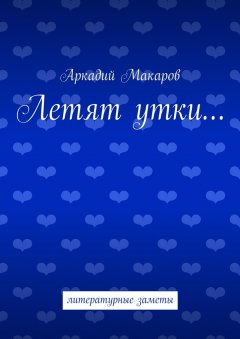 Аркадий Макаров

Летят утки…

литературные заметы